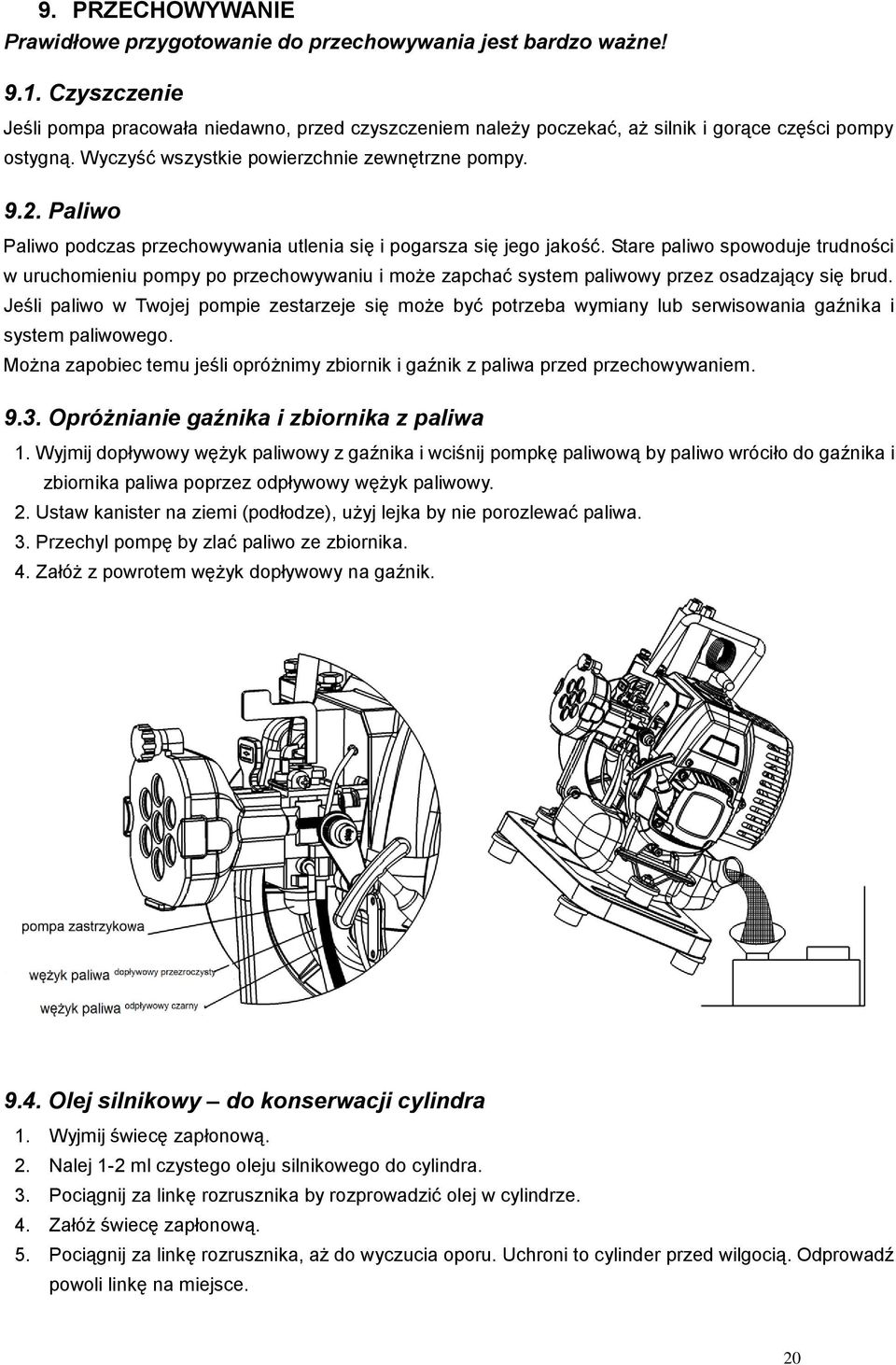 9. PRZECHOWYWANIE
Prawidłowe przygotowanie do przechowywania jest bardzo ważne!

9.1. Czyszczenie
Jeśli pompa pracowała niedawno, przed czyszczeniem należy poczekać, aż silnik i gorące części pompy ostygną. Wyczyść wszystkie powierzchnie zewnętrzne pompy.

9.2. Paliwo
Paliwo podczas przechowywania utlenia się i pogarsza się jego jakość. Stare paliwo spowoduje trudności w uruchomieniu pompy po przechowywaniu i może zapchać system paliwowy przez osadzający się brud. Jeśli paliwo w Twojej pompie zestarzeje się może być potrzeba wymiany lub serwisowania gaźnika i system paliwowego.
Można zapobiec temu jeśli opróżnimy zbiornik i gaźnik z paliwa przed przechowywaniem.

9.3. Opróżnianie gaźnika i zbiornika z paliwa
1. Wyjmij dopływowy wężyk paliwowy z gaźnika i wciśnij pompkę paliwową by paliwo wróciło do gaźnika i zbiornika paliwa poprzez odpływowy wężyk paliwowy.
2. Ustaw kanister na ziemi (podłodze), użyj lejka by nie porozlewać paliwa.
3. Przechyl pompę by zlać paliwo ze zbiornika.
4. Załóż z powrotem wężyk dopływowy na gaźnik.

pompa zastrzykowa
wężyk paliwa dopływowy przezroczysty
wężyk paliwa odpływowy czarny

9.4. Olej silnikowy – do konserwacji cylindra
1. Wyjmij świecę zapłonową.
2. Nalej 1-2 ml czystego oleju silnikowego do cylindra.
3. Pociągnij za linkę rozrusznika by rozprowadzić olej w cylindrze.
4. Załóż świecę zapłonową.
5. Pociągnij za linkę rozrusznika, aż do wyczucia oporu. Uchroni to cylinder przed wilgocią. Odprowadź powoli linkę na miejsce.

20